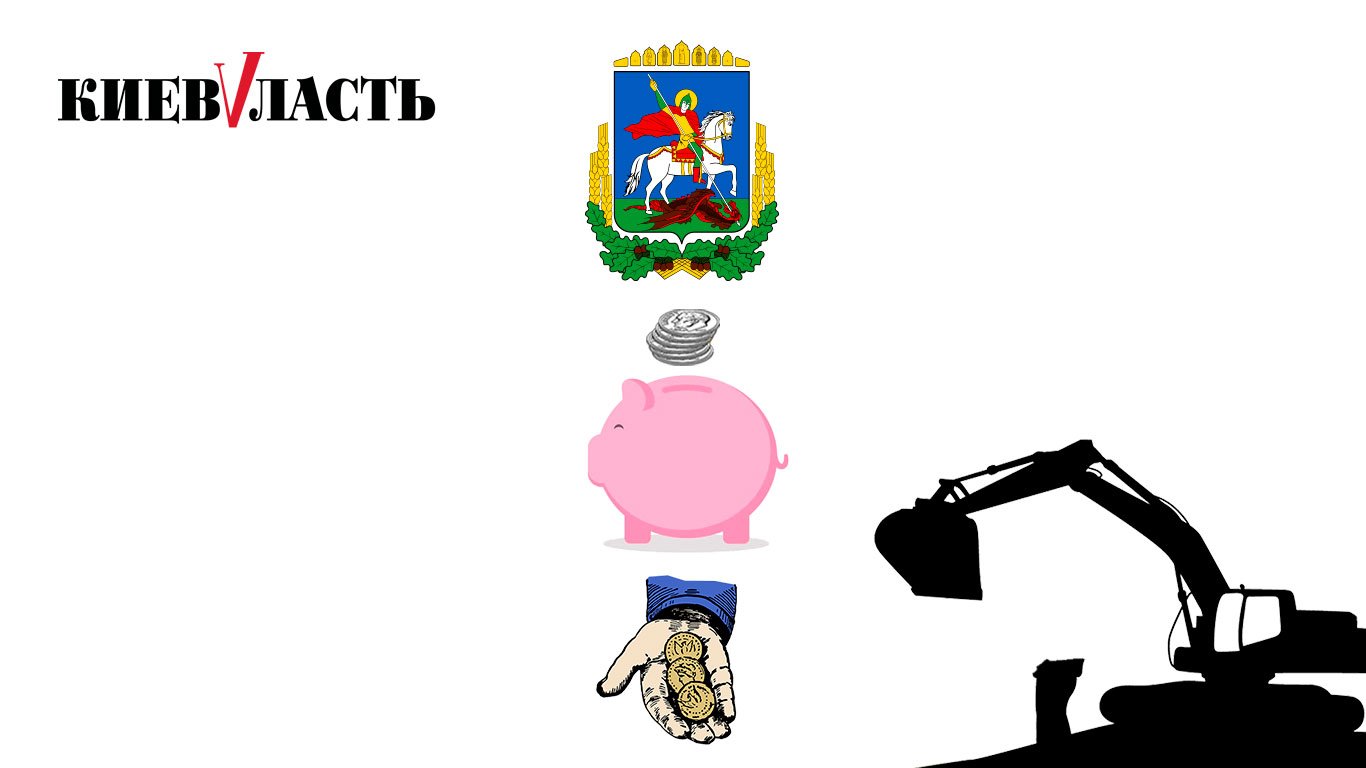 КИЕВVЛАСТЬ